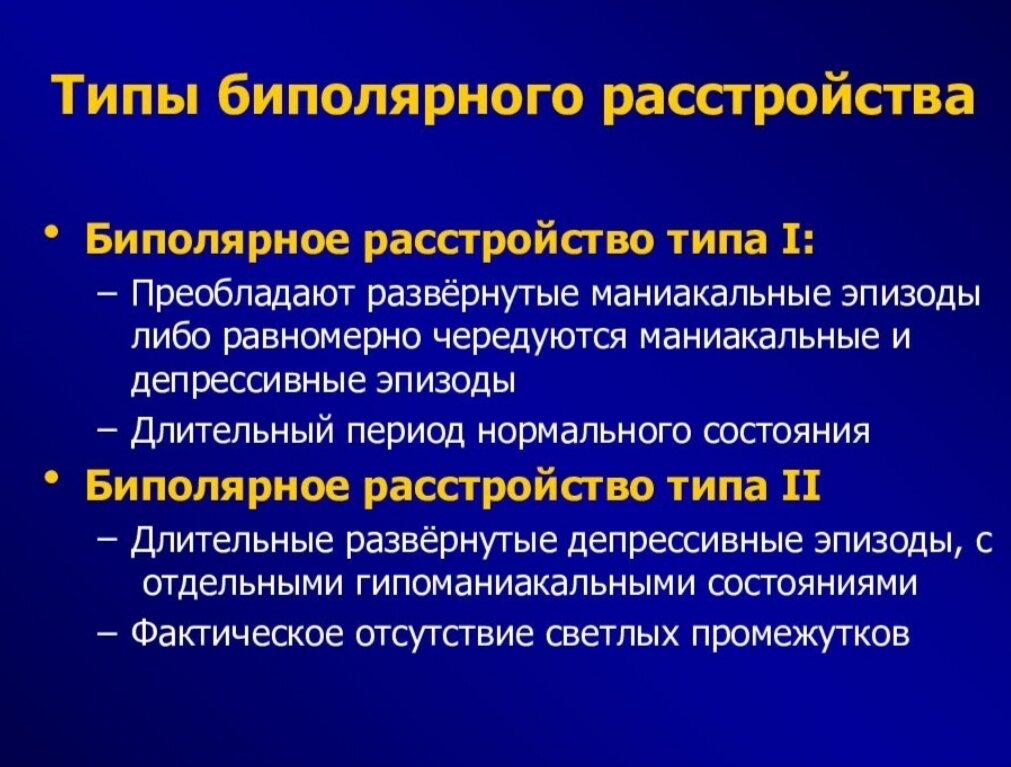 Типы биполярного расстройства

• Биполярное расстройство типа I:
– Преобладают развёрнутые маниакальные эпизоды либо равномерно чередуются маниакальные и депрессивные эпизоды
– Длительный период нормального состояния

• Биполярное расстройство типа II
– Длительные развёрнутые депрессивные эпизоды, с отдельными гипоманиакальными состояниями
– Фактическое отсутствие светлых промежутков